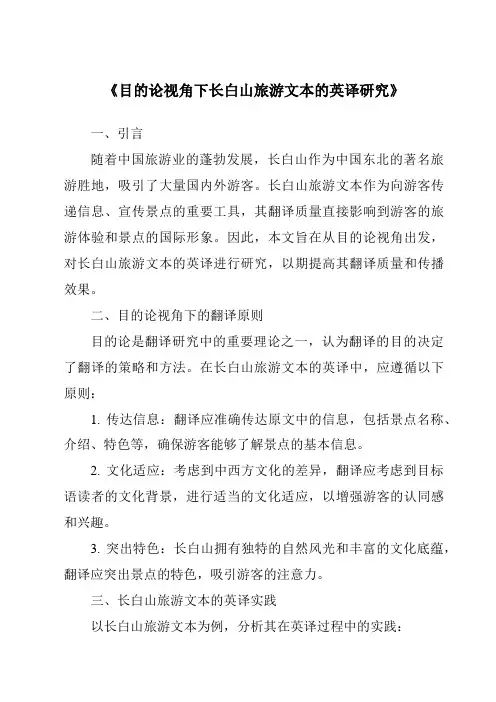 《目的论视角下长白山旅游文本的英译研究》

一、引言

随着中国旅游业的蓬勃发展，长白山作为中国东北的著名旅游胜地，吸引了大量国内外游客。长白山旅游文本作为向游客传递信息、宣传景点的重要工具，其翻译质量直接影响到游客的旅游体验和景点的国际形象。因此，本文旨在从目的论视角出发，对长白山旅游文本的英译进行研究，以期提高其翻译质量和传播效果。

二、目的论视角下的翻译原则

目的论是翻译研究中的重要理论之一，认为翻译的目的决定了翻译的策略和方法。在长白山旅游文本的英译中，应遵循以下原则：

1. 传达信息：翻译应准确传达原文中的信息，包括景点名称、介绍、特色等，确保游客能够了解景点的基本信息。

2. 文化适应：考虑到中西方文化的差异，翻译应考虑到目标语读者的文化背景，进行适当的文化适应，以增强游客的认同感和兴趣。

3. 突出特色：长白山拥有独特的自然风光和丰富的文化底蕴，翻译应突出景点的特色，吸引游客的注意力。

三、长白山旅游文本的英译实践

以长白山旅游文本为例，分析其在英译过程中的实践：